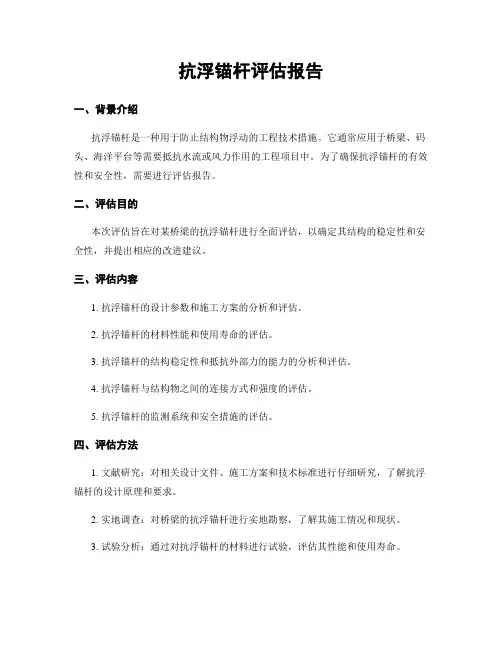 抗浮锚杆评估报告

一、背景介绍

抗浮锚杆是一种用于防止结构物浮动的工程技术措施。它通常应用于桥梁、码头、海洋平台等需要抵抗水流或风力作用的工程项目中。为了确保抗浮锚杆的有效性和安全性，需要进行评估报告。

二、评估目的

本次评估旨在对某桥梁的抗浮锚杆进行全面评估，以确定其结构的稳定性和安全性，并提出相应的改进建议。

三、评估内容

1. 抗浮锚杆的设计参数和施工方案的分析和评估。

2. 抗浮锚杆的材料性能和使用寿命的评估。

3. 抗浮锚杆的结构稳定性和抵抗外部力的能力的分析和评估。

4. 抗浮锚杆与结构物之间的连接方式和强度的评估。

5. 抗浮锚杆的监测系统和安全措施的评估。

四、评估方法

1. 文献研究：对相关设计文件、施工方案和技术标准进行仔细研究，了解抗浮锚杆的设计原理和要求。

2. 实地调查：对桥梁的抗浮锚杆进行实地勘察，了解其施工情况和现状。

3. 试验分析：通过对抗浮锚杆的材料进行试验，评估其性能和使用寿命。